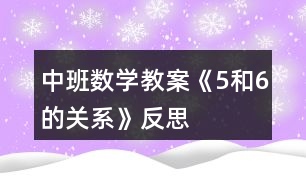 中班数学教案《5和6的关系》反思